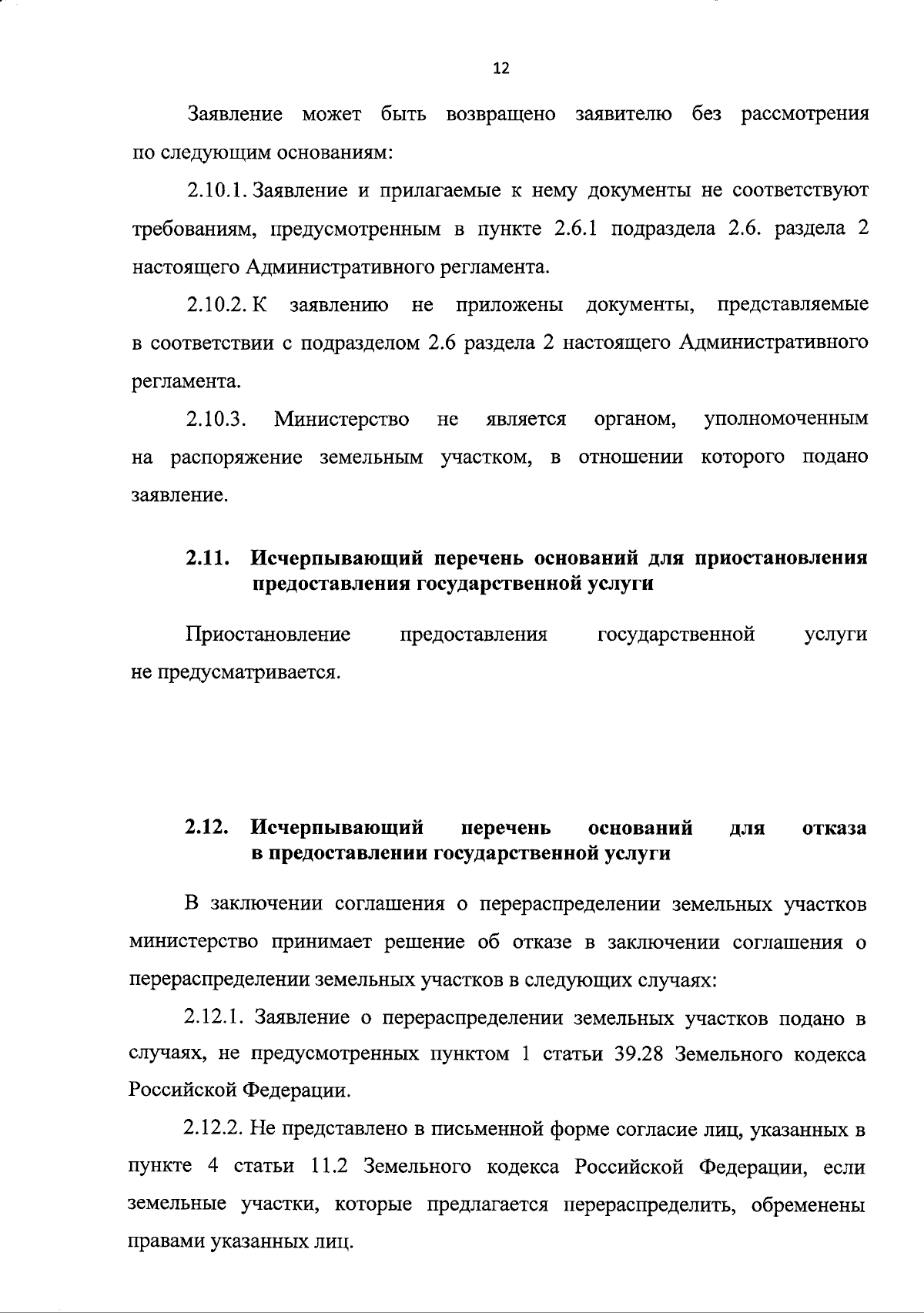 12

Заявление может быть возвращено заявителю без рассмотрения по следующим основаниям:

2.10.1. Заявление и прилагаемые к нему документы не соответствуют требованиям, предусмотренным в пункте 2.6.1 подраздела 2.6. раздела 2 настоящего Административного регламента.

2.10.2. К заявлению не приложены документы, представляемые в соответствии с подразделом 2.6 раздела 2 настоящего Административного регламента.

2.10.3. Министерство не является органом, уполномоченным на распоряжение земельным участком, в отношении которого подано заявление.

2.11. Исчерпывающий перечень оснований для приостановления предоставления государственной услуги

Приостановление предоставления государственной услуги не предусматривается.

2.12. Исчерпывающий перечень оснований для отказа в предоставлении государственной услуги

В заключении соглашения о перераспределении земельных участков министерство принимает решение об отказе в заключении соглашения о перераспределении земельных участков в следующих случаях:

2.12.1. Заявление о перераспределении земельных участков подано в случаях, не предусмотренных пунктом 1 статьи 39.28 Земельного кодекса Российской Федерации.

2.12.2. Не представлено в письменной форме согласие лиц, указанных в пункте 4 статьи 11.2 Земельного кодекса Российской Федерации, если земельные участки, которые предлагается перераспределить, обременены правами указанных лиц.